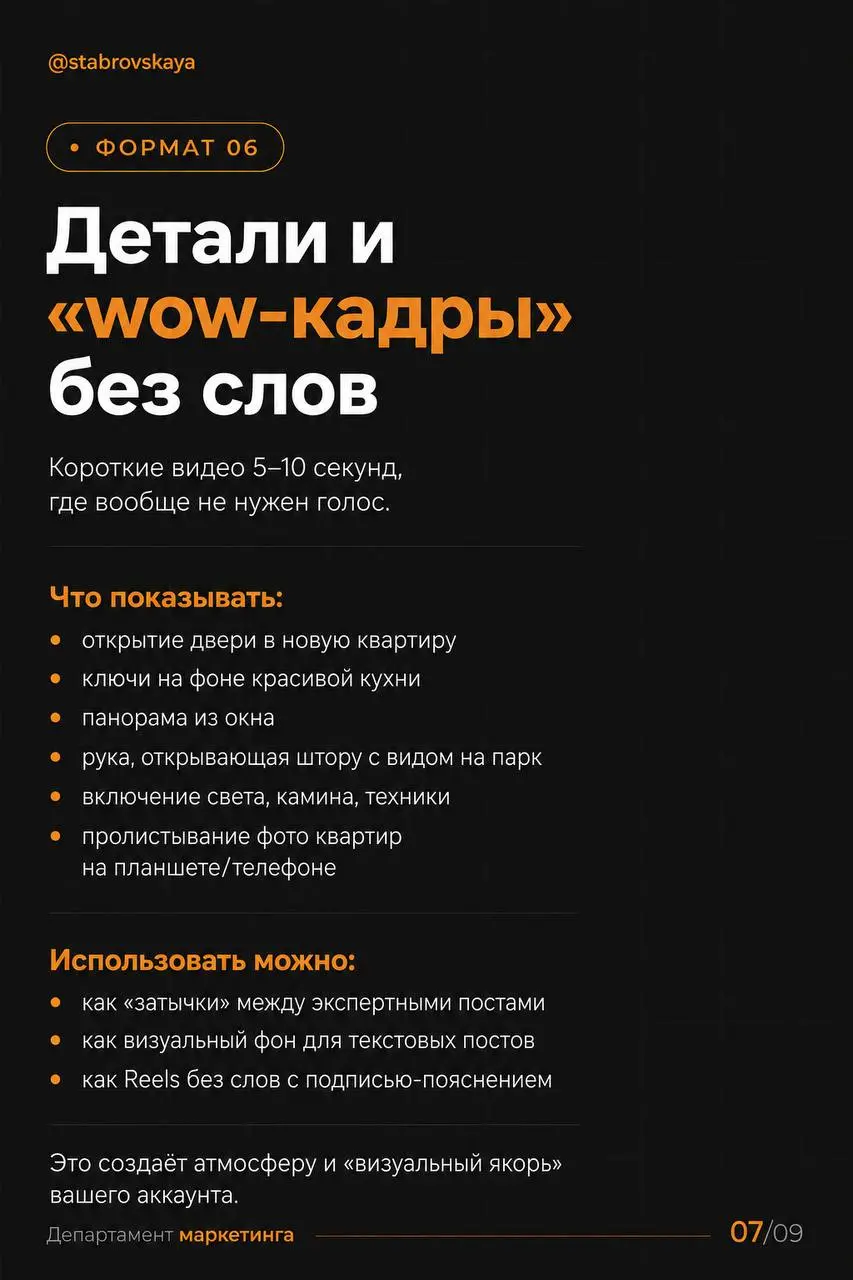 @stabrovskaya

• ФОРМАТ 06

Детали и «wow-кадры» без слов

Короткие видео 5–10 секунд, где вообще не нужен голос.

Что показывать:
• открытие двери в новую квартиру
• ключи на фоне красивой кухни
• панорама из окна
• рука, открывающая штору с видом на парк
• включение света, камина, техники
• пролистывание фото квартир на планшете/телефоне

Использовать можно:
• как «затычки» между экспертными постами
• как визуальный фон для текстовых постов
• как Reels без слов с подписью-пояснением

Это создаёт атмосферу и «визуальный якорь» вашего аккаунта.

Департамент маркетинга

07/09